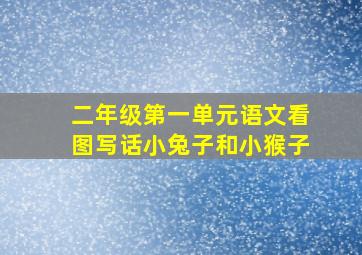 二年级第一单元语文看图写话小兔子和小猴子